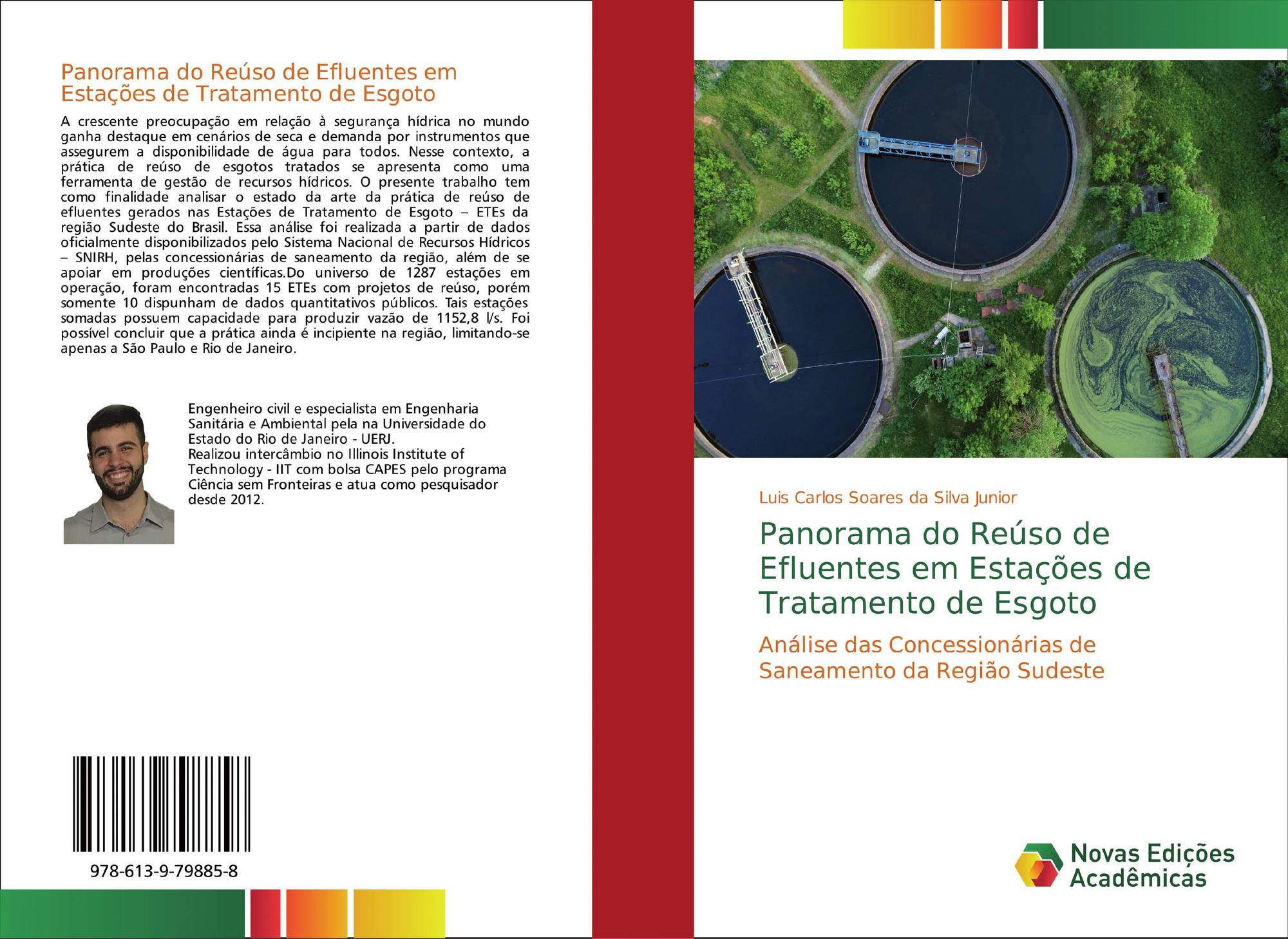 Panorama do Reúso de Efluentes em Estações de Tratamento de Esgoto

A crescente preocupação em relação à segurança hídrica no mundo ganha destaque em cenários de seca e demanda por instrumentos que assegurem a disponibilidade de água para todos. Nesse contexto, a prática de reúso de esgotos tratados se apresenta como uma ferramenta de gestão de recursos hídricos. O presente trabalho tem como finalidade analisar o estado da arte da prática de reúso de efluentes gerados nas Estações de Tratamento de Esgoto – ETEs da região Sudeste do Brasil. Essa análise foi realizada a partir de dados oficialmente disponibilizados pelo Sistema Nacional de Recursos Hídricos – SNIRH, pelas concessionárias de saneamento da região, além de se apoiar em produções científicas.Do universo de 1287 estações em operação, foram encontradas 15 ETEs com projetos de reúso, porém somente 10 dispunham de dados quantitativos públicos. Tais estações somadas possuem capacidade para produzir vazão de 1152,8 l/s. Foi possível concluir que a prática ainda é incipiente na região, limitando-se apenas a São Paulo e Rio de Janeiro.

Engenheiro civil e especialista em Engenharia Sanitária e Ambiental pela na Universidade do Estado do Rio de Janeiro - UERJ.
Realizou intercâmbio no Illinois Institute of Technology - IIT com bolsa CAPES pelo programa Ciência sem Fronteiras e atua como pesquisador desde 2012.

978-613-9-79885-8

Luis Carlos Soares da Silva Junior

Panorama do Reúso de Efluentes em Estações de Tratamento de Esgoto

Análise das Concessionárias de Saneamento da Região Sudeste

Novas Edições Acadêmicas